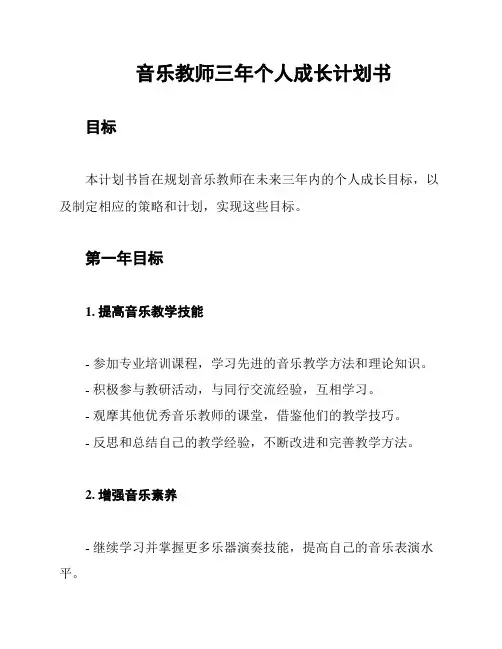 音乐教师三年个人成长计划书

目标

本计划书旨在规划音乐教师在未来三年内的个人成长目标，以及制定相应的策略和计划，实现这些目标。

第一年目标

1. 提高音乐教学技能

- 参加专业培训课程，学习先进的音乐教学方法和理论知识。
- 积极参与教研活动，与同行交流经验，互相学习。
- 观摩其他优秀音乐教师的课堂，借鉴他们的教学技巧。
- 反思和总结自己的教学经验，不断改进和完善教学方法。

2. 增强音乐素养

- 继续学习并掌握更多乐器演奏技能，提高自己的音乐表演水平。